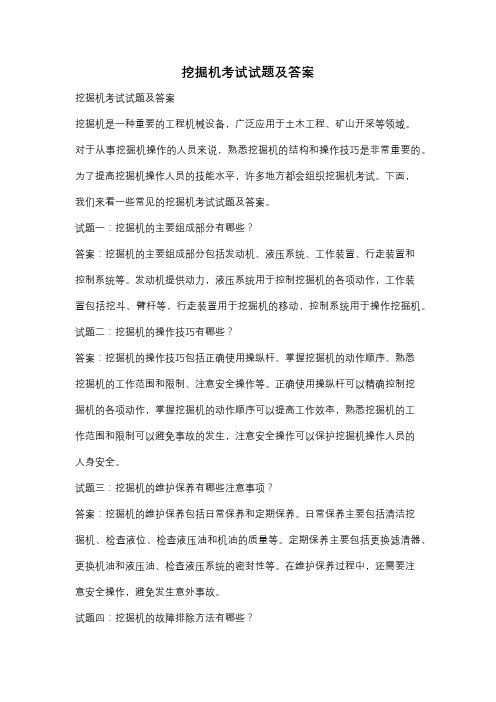 挖掘机考试试题及答案

挖掘机考试试题及答案

挖掘机是一种重要的工程机械设备，广泛应用于土木工程、矿山开采等领域。对于从事挖掘机操作的人员来说，熟悉挖掘机的结构和操作技巧是非常重要的。为了提高挖掘机操作人员的技能水平，许多地方都会组织挖掘机考试。下面，我们来看一些常见的挖掘机考试试题及答案。

试题一：挖掘机的主要组成部分有哪些？

答案：挖掘机的主要组成部分包括发动机、液压系统、工作装置、行走装置和控制系统等。发动机提供动力，液压系统用于控制挖掘机的各项动作，工作装置包括挖斗、臂杆等，行走装置用于挖掘机的移动，控制系统用于操作挖掘机。

试题二：挖掘机的操作技巧有哪些？

答案：挖掘机的操作技巧包括正确使用操纵杆、掌握挖掘机的动作顺序、熟悉挖掘机的工作范围和限制、注意安全操作等。正确使用操纵杆可以精确控制挖掘机的各项动作，掌握挖掘机的动作顺序可以提高工作效率，熟悉挖掘机的工作范围和限制可以避免事故的发生，注意安全操作可以保护挖掘机操作人员的人身安全。

试题三：挖掘机的维护保养有哪些注意事项？

答案：挖掘机的维护保养包括日常保养和定期保养。日常保养主要包括清洁挖掘机、检查液位、检查液压油和机油的质量等。定期保养主要包括更换滤清器、更换机油和液压油、检查液压系统的密封性等。在维护保养过程中，还需要注意安全操作，避免发生意外事故。

试题四：挖掘机的故障排除方法有哪些？